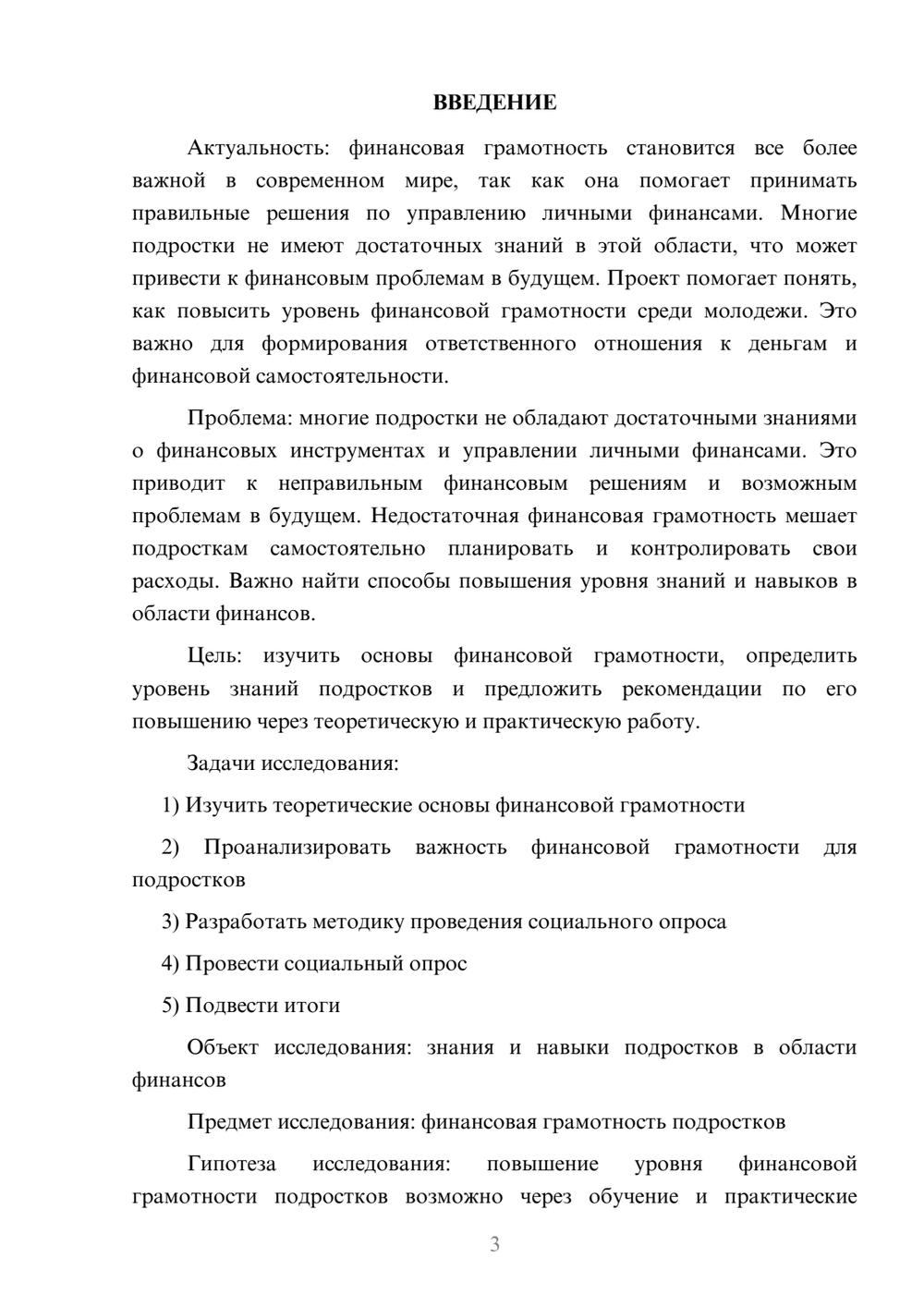 ВВЕДЕНИЕ

Актуальность: финансовая грамотность становится все более важной в современном мире, так как она помогает принимать правильные решения по управлению личными финансами. Многие подростки не имеют достаточных знаний в этой области, что может привести к финансовым проблемам в будущем. Проект помогает понять, как повысить уровень финансовой грамотности среди молодежи. Это важно для формирования ответственного отношения к деньгам и финансовой самостоятельности.

Проблема: многие подростки не обладают достаточными знаниями о финансовых инструментах и управлении личными финансами. Это приводит к неправильным финансовым решениям и возможным проблемам в будущем. Недостаточная финансовая грамотность мешает подросткам самостоятельно планировать и контролировать свои расходы. Важно найти способы повышения уровня знаний и навыков в области финансов.

Цель: изучить основы финансовой грамотности, определить уровень знаний подростков и предложить рекомендации по его повышению через теоретическую и практическую работу.

Задачи исследования:

1) Изучить теоретические основы финансовой грамотности

2) Проанализировать важность финансовой грамотности для подростков

3) Разработать методику проведения социального опроса

4) Провести социальный опрос

5) Подвести итоги

Объект исследования: знания и навыки подростков в области финансов

Предмет исследования: финансовая грамотность подростков

Гипотеза исследования: повышение уровня финансовой грамотности подростков возможно через обучение и практические

3